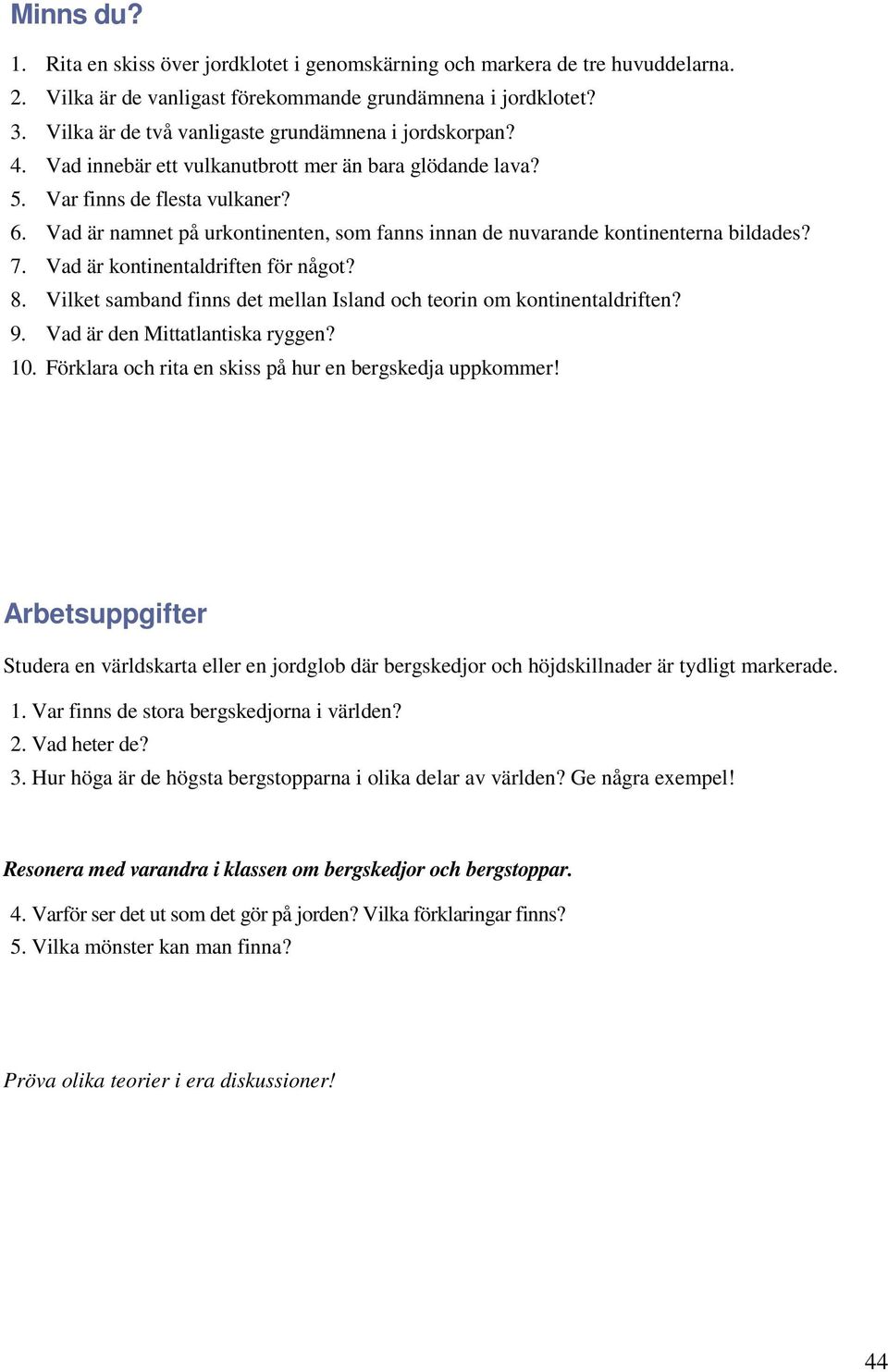 Minns du?

1. Rita en skiss över jordklotet i genomskärning och markera de tre huvuddelarna.
2. Vilka är de vanligast förekommande grundämnena i jordklotet?
3. Vilka är de två vanligaste grundämnena i jordskorpan?
4. Vad innebär ett vulkanutbrott mer än bara glödande lava?
5. Var finns de flesta vulkaner?
6. Vad är namnet på urkontinenten, som fanns innan de nuvarande kontinenterna bildades?
7. Vad är kontinentaldriften för något?
8. Vilket samband finns det mellan Island och teorin om kontinentaldriften?
9. Vad är den Mittatlantiska ryggen?
10. Förklara och rita en skiss på hur en bergskedja uppkommer!

Arbetsuppgifter

Studera en världskarta eller en jordglob där bergskedjor och höjdskillnader är tydligt markerade.

1. Var finns de stora bergskedjorna i världen?
2. Vad heter de?
3. Hur höga är de högsta bergstopparna i olika delar av världen? Ge några exempel!

Resonera med varandra i klassen om bergskedjor och bergstoppar.

4. Varför ser det ut som det gör på jorden? Vilka förklaringar finns?
5. Vilka mönster kan man finna?

Pröva olika teorier i era diskussioner!

44